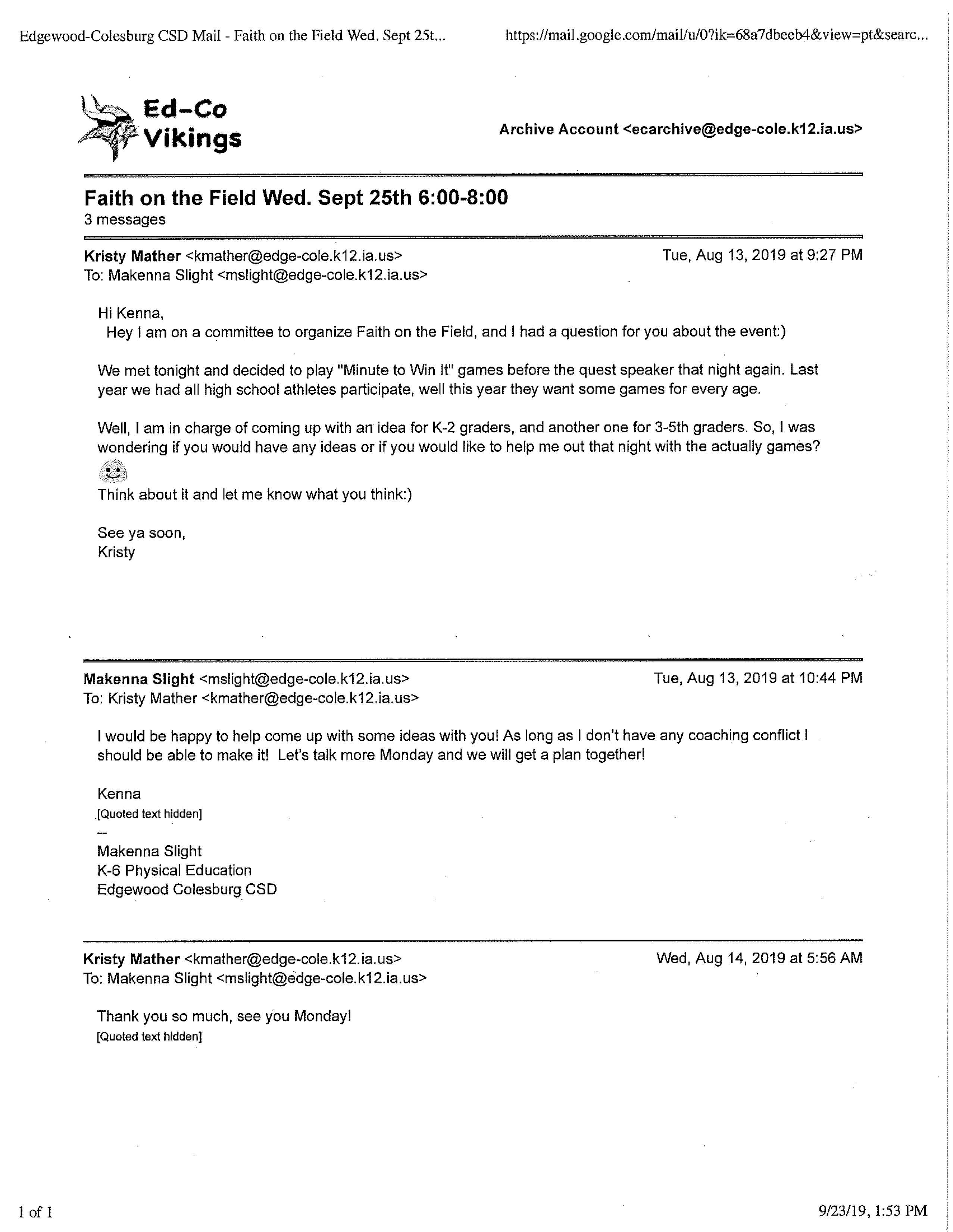 Edgewood-Colesburg CSD Mail - Faith on the Field Wed. Sept 25t... https://mail.google.com/mail/u/0?ik=68a7dbeeb4&view=pt&searc...

Ed-Co Vikings

Archive Account <ecarchive@edge-cole.k12.ia.us>

Faith on the Field Wed. Sept 25th 6:00-8:00
3 messages

Kristy Mather <kmather@edge-cole.k12.ia.us> Tue, Aug 13, 2019 at 9:27 PM
To: Makenna Slight <mslight@edge-cole.k12.ia.us>

Hi Kenna,
Hey I am on a committee to organize Faith on the Field, and I had a question for you about the event:)

We met tonight and decided to play "Minute to Win It" games before the quest speaker that night again. Last year we had all high school athletes participate, well this year they want some games for every age.

Well, I am in charge of coming up with an idea for K-2 graders, and another one for 3-5th graders. So, I was wondering if you would have any ideas or if you would like to help me out that night with the actually games?

Think about it and let me know what you think:)

See ya soon,
Kristy

Makenna Slight <mslight@edge-cole.k12.ia.us> Tue, Aug 13, 2019 at 10:44 PM
To: Kristy Mather <kmather@edge-cole.k12.ia.us>

I would be happy to help come up with some ideas with you! As long as I don't have any coaching conflict I should be able to make it! Let's talk more Monday and we will get a plan together!

Kenna
[Quoted text hidden]
--
Makenna Slight
K-6 Physical Education
Edgewood Colesburg CSD

Kristy Mather <kmather@edge-cole.k12.ia.us> Wed, Aug 14, 2019 at 5:56 AM
To: Makenna Slight <mslight@edge-cole.k12.ia.us>

Thank you so much, see you Monday!
[Quoted text hidden]

1 of 1 9/23/19, 1:53 PM